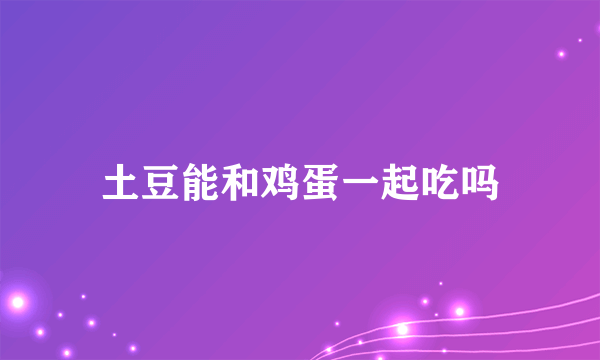 土豆能和鸡蛋一起吃吗